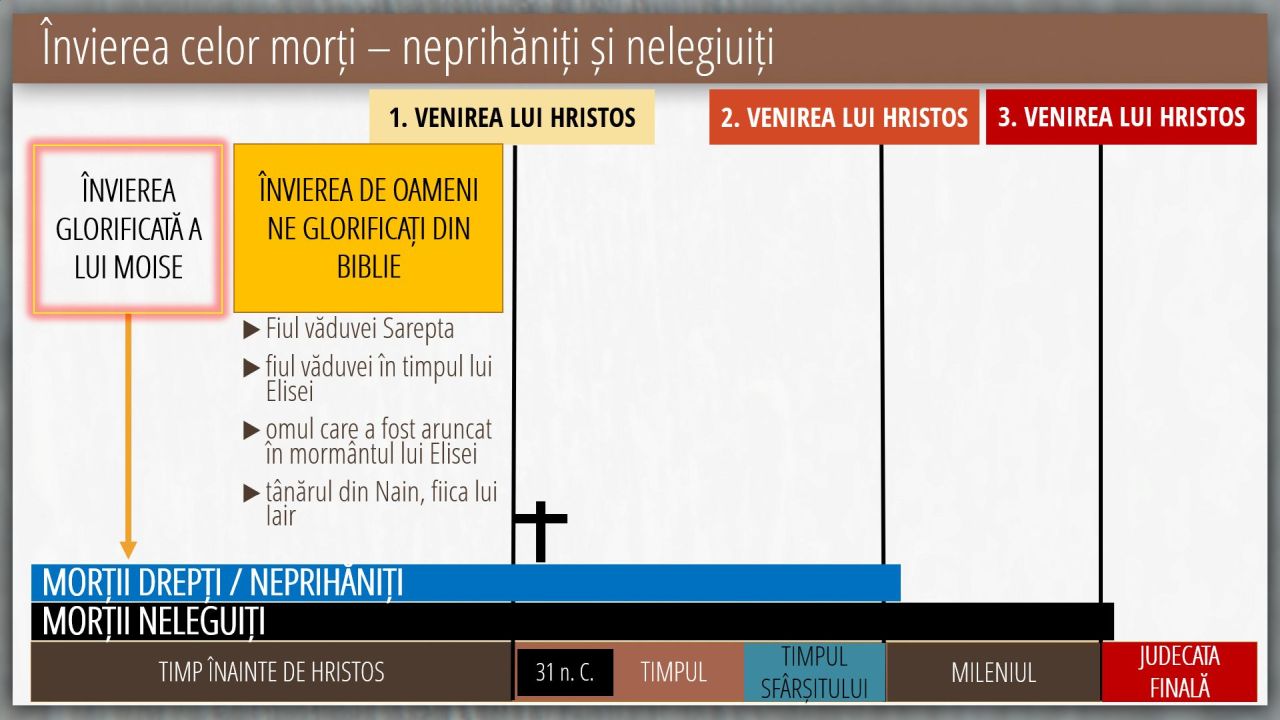 Învierea celor morți – neprihăniți și nelegiuiți

1. VENIREA LUI HRISTOS

2. VENIREA LUI HRISTOS

3. VENIREA LUI HRISTOS

ÎNVIEREA GLORIFICATĂ A LUI MOISE

ÎNVIEREA DE OAMENI NE GLORIFICAȚI DIN BIBLIE

▶ Fiul văduvei Sarepta

▶ fiul văduvei în timpul lui Elisei

▶ omul care a fost aruncat în mormântul lui Elisei

▶ tânărul din Nain, fiica lui Iair

MORȚII DREPȚI / NEPRIHĂNIȚI

MORȚII NELEGUIȚI

TIMP ÎNAINTE DE HRISTOS

31 n. C.

TIMPUL

TIMPUL SFÂRȘITULUI

MILENIUL

JUDECATA FINALĂ